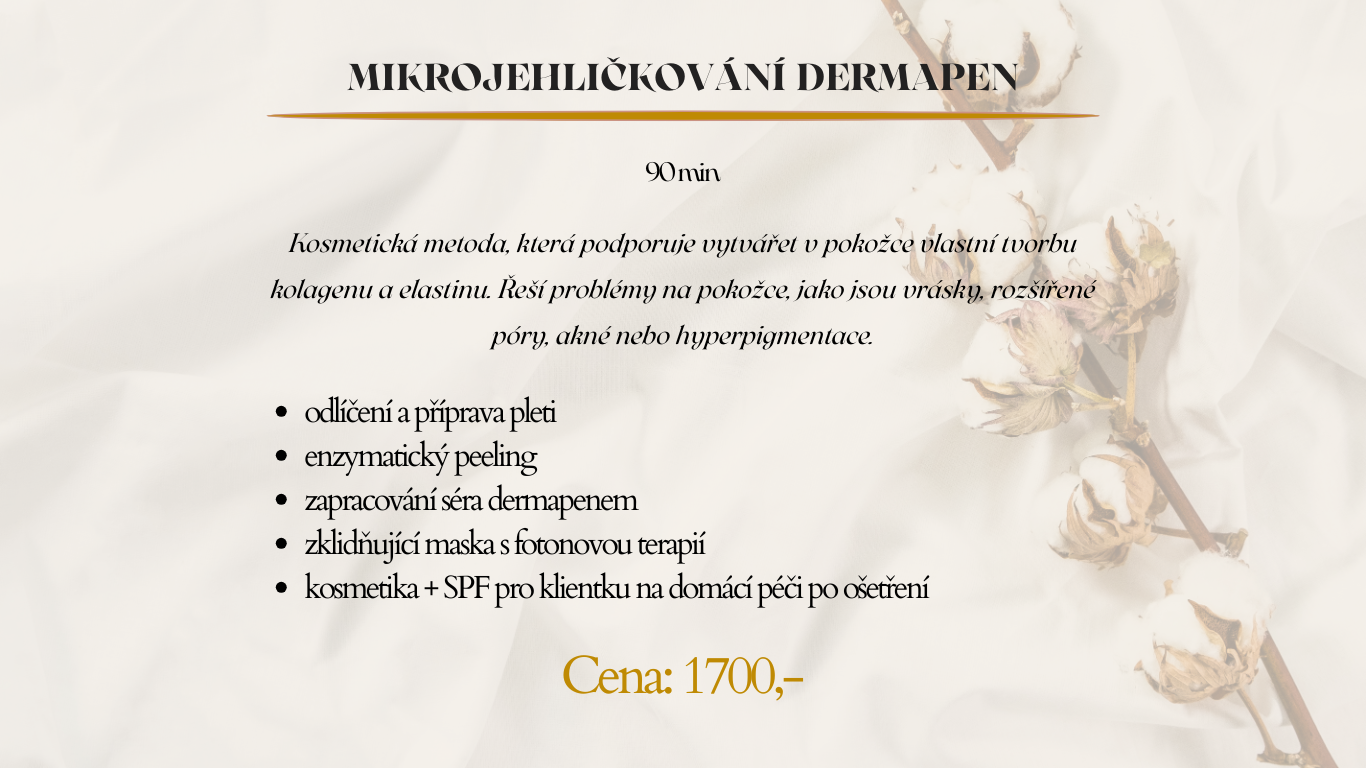 MIKROJEHLIČKOVÁNÍ DERMAPEN

90 min

Kosmetická metoda, která podporuje vytvářet v pokožce vlastní tvorbu kolagenu a elastinu. Řeší problémy na pokožce, jako jsou vrásky, rozšířené póry, akné nebo hyperpigmentace.

- odlíčení a příprava pleti
- enzymatický peeling
- zapracování séra dermapenem
- zklidňující maska s fotonovou terapií
- kosmetika + SPF pro klientku na domácí péči po ošetření

Cena: 1700,-